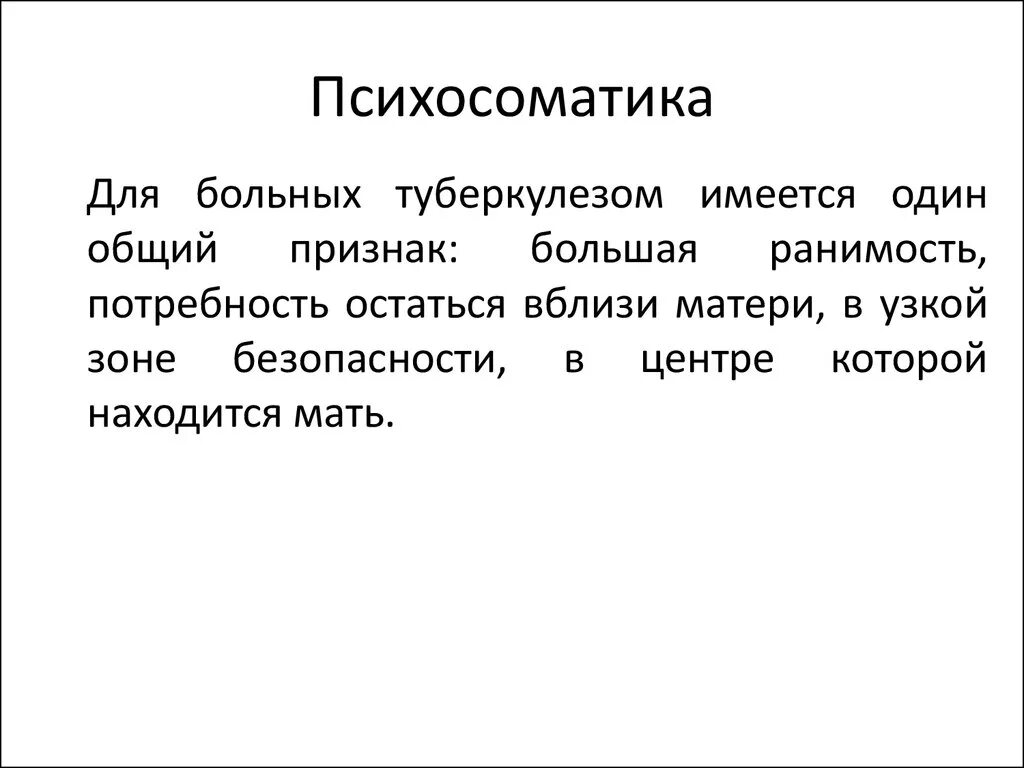 Психосоматика

Для больных туберкулезом имеется один общий признак: большая ранимость, потребность остаться вблизи матери, в узкой зоне безопасности, в центре которой находится мать.